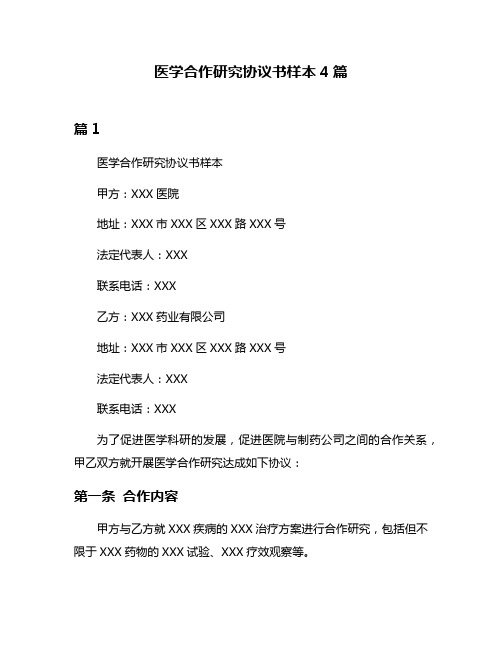 医学合作研究协议书样本 4 篇

篇 1

医学合作研究协议书样本

甲方：XXX 医院

地址：XXX 市 XXX 区 XXX 路 XXX 号

法定代表人：XXX

联系电话：XXX

乙方：XXX 药业有限公司

地址：XXX 市 XXX 区 XXX 路 XXX 号

法定代表人：XXX

联系电话：XXX

为了促进医学科研的发展，促进医院与制药公司之间的合作关系，甲乙双方就开展医学合作研究达成如下协议：

第一条 合作内容

甲方与乙方就 XXX 疾病的 XXX 治疗方案进行合作研究，包括但不限于 XXX 药物的 XXX 试验、XXX 疗效观察等。